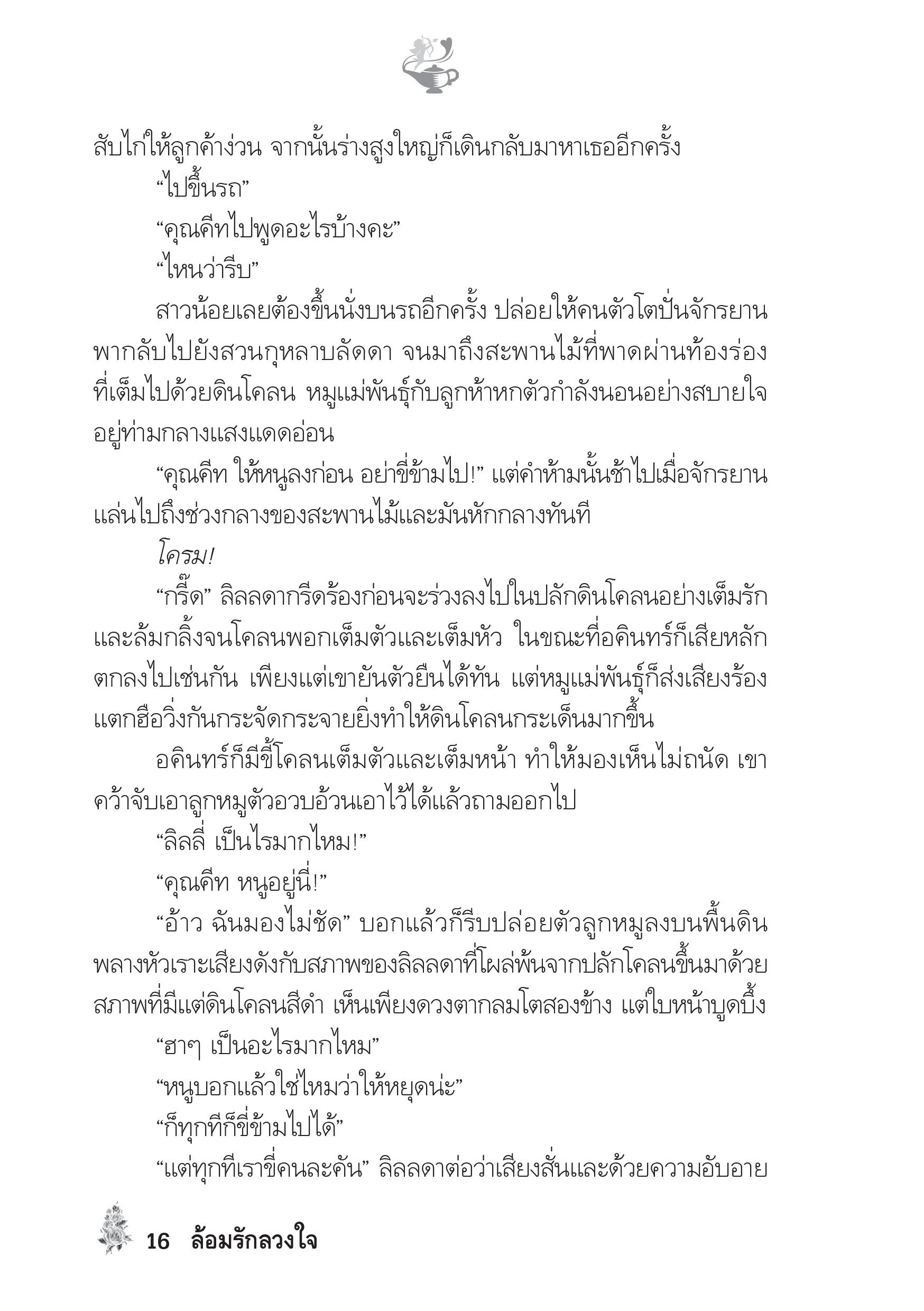 สับไก่ให้ลูกค้าง่วน จากนั้นร่างสูงใหญ่ก็เดินกลับมาหาเธออีกครั้ง

“ไปขึ้นรถ”

“คุณคีทไปพูดอะไรบ้างคะ”

“ไหนว่ารีบ”

สาวน้อยเลยต้องขึ้นนั่งบนรถอีกครั้ง ปล่อยให้คนตัวโตปั่นจักรยานพากลับไปยังสวนกุหลาบลัดดา จนมาถึงสะพานไม้ที่พาดผ่านท้องร่องที่เต็มไปด้วยดินโคลน หมูแม่พันธุ์กับลูกห้าหกตัวกำลังนอนอย่างสบายใจอยู่ท่ามกลางแสงแดดอ่อน

“คุณคีท ให้หนูลงก่อน อย่าขี่ข้ามไป!” แต่คำห้ามนั้นช้าไปเมื่อจักรยานแล่นไปถึงช่วงกลางของสะพานไม้และมันหักกลางทันที

โครม!

“กรี๊ด” ลิลลดากรีดร้องก่อนจะร่วงลงไปในปลักดินโคลนอย่างเต็มรักและล้มกลิ้งจนโคลนพอกเต็มตัวและเต็มหัว ในขณะที่อคินทร์ก็เสียหลักตกลงไปเช่นกัน เพียงแต่เขายันตัวยืนได้ทัน แต่หมูแม่พันธุ์ก็ส่งเสียงร้องแตกฮือวิ่งกันกระจัดกระจายยิ่งทำให้ดินโคลนกระเด็นมากขึ้น

อคินทร์ก็มีขี้โคลนเต็มตัวและเต็มหน้า ทำให้มองเห็นไม่ถนัด เขาคว้าจับเอาลูกหมูตัวอวบอ้วนเอาไว้ได้แล้วถามออกไป

“ลิลลี่ เป็นไรมากไหม!”

“คุณคีท หนูอยู่นี่!”

“อ้าว ฉันมองไม่ชัด” บอกแล้วก็รีบปล่อยตัวลูกหมูลงบนพื้นดินพลางหัวเราะเสียงดังกับสภาพของลิลลดาที่โผล่พ้นจากปลักโคลนขึ้นมาด้วยสภาพที่มีแต่ดินโคลนสีดำ เห็นเพียงดวงตากลมโตสองข้าง แต่ใบหน้าบูดบึ้ง

“ฮาๆ เป็นอะไรมากไหม”

“หนูบอกแล้วใช่ไหมว่าให้หยุดน่ะ”

“ก็ทุกทีก็ขี่ข้ามไปได้”

“แต่ทุกทีเราขี่คนละคัน” ลิลลดาต่อว่าเสียงสั่นและด้วยความอับอาย

16 ล้อมรักลวงใจ